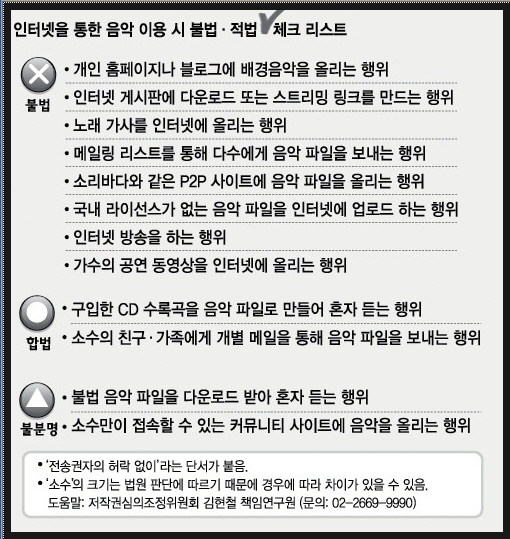 인터넷을 통한 음악 이용 시 불법 · 적법 체크 리스트

불법
• 개인 홈페이지나 블로그에 배경음악을 올리는 행위
• 인터넷 게시판에 다운로드 또는 스트리밍 링크를 만드는 행위
• 노래 가사를 인터넷에 올리는 행위
• 메일링 리스트를 통해 다수에게 음악 파일을 보내는 행위
• 소리바다와 같은 P2P 사이트에 음악 파일을 올리는 행위
• 국내 라이선스가 없는 음악 파일을 인터넷에 업로드 하는 행위
• 인터넷 방송을 하는 행위
• 가수의 공연 동영상을 인터넷에 올리는 행위

합법
• 구입한 CD 수록곡을 음악 파일로 만들어 혼자 듣는 행위
• 소수의 친구 · 가족에게 개별 메일을 통해 음악 파일을 보내는 행위

불분명
• 불법 음악 파일을 다운로드 받아 혼자 듣는 행위
• 소수만이 접속할 수 있는 커뮤니티 사이트에 음악을 올리는 행위

• '전송권자의 허락 없이'라는 단서가 붙음.
• '소수'의 크기는 법원 판단에 따르기 때문에 경우에 따라 차이가 있을 수 있음.
도움말: 저작권심의조정위원회 김현철 책임연구원 (문의: 02-2669-9990)